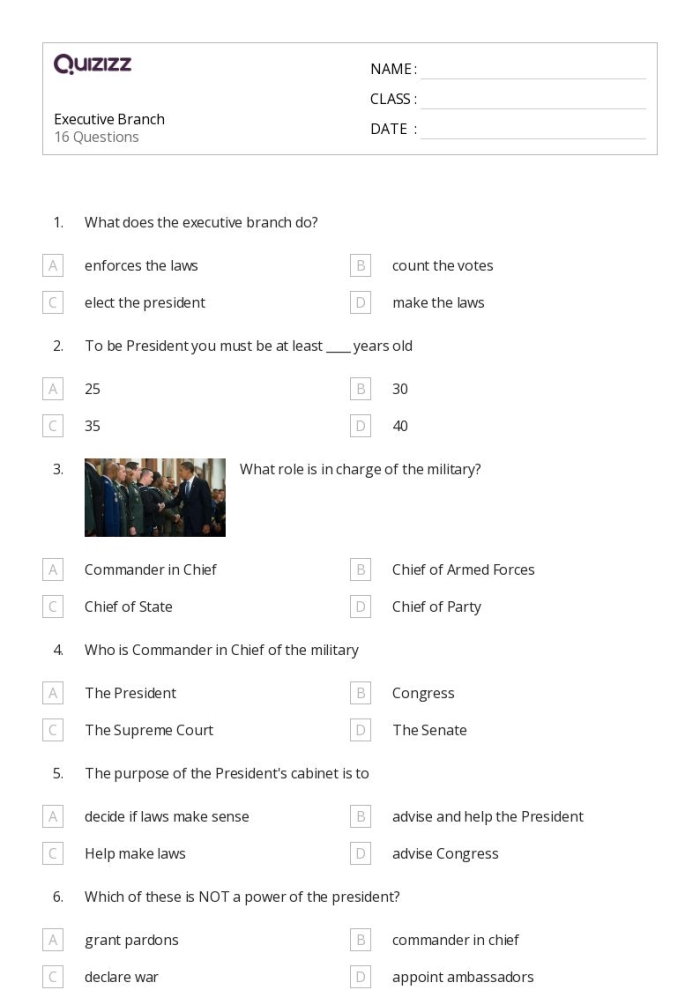 Quizizz

Executive Branch
16 Questions

NAME :
CLASS :
DATE :

1. What does the executive branch do?

A enforces the laws
B count the votes
C elect the president
D make the laws

2. To be President you must be at least ____ years old

A 25
B 30
C 35
D 40

3. What role is in charge of the military?

A Commander in Chief
B Chief of Armed Forces
C Chief of State
D Chief of Party

4. Who is Commander in Chief of the military

A The President
B Congress
C The Supreme Court
D The Senate

5. The purpose of the President's cabinet is to

A decide if laws make sense
B advise and help the President
C Help make laws
D advise Congress

6. Which of these is NOT a power of the president?

A grant pardons
B commander in chief
C declare war
D appoint ambassadors